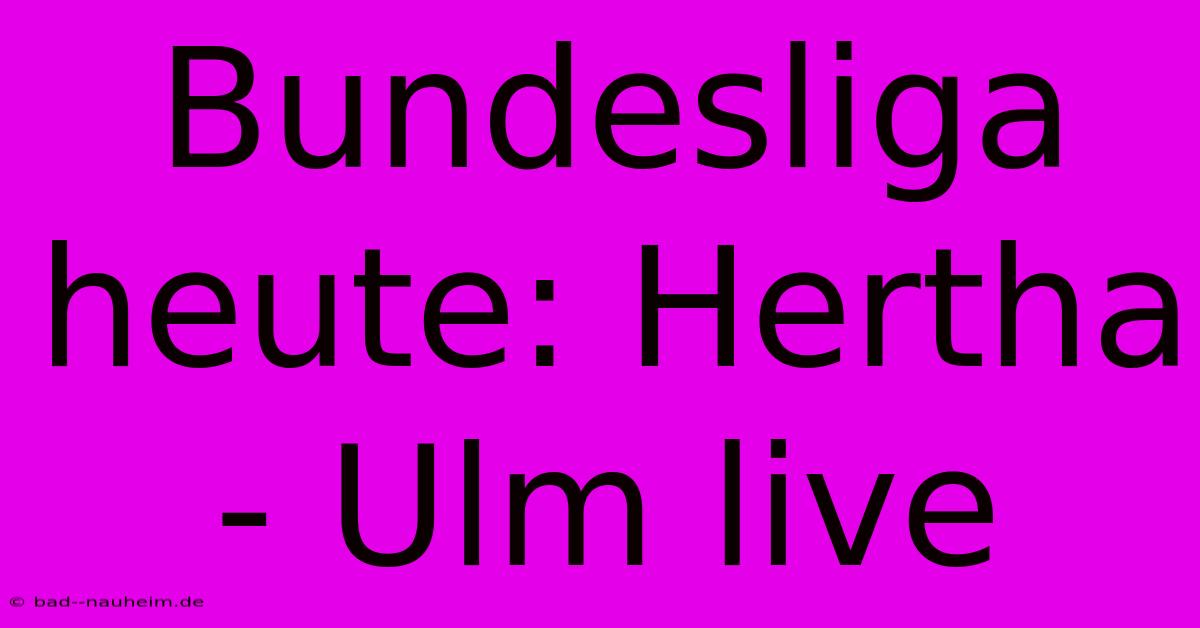 Bundesliga heute: Hertha - Ulm live

© bad--nauheim.de